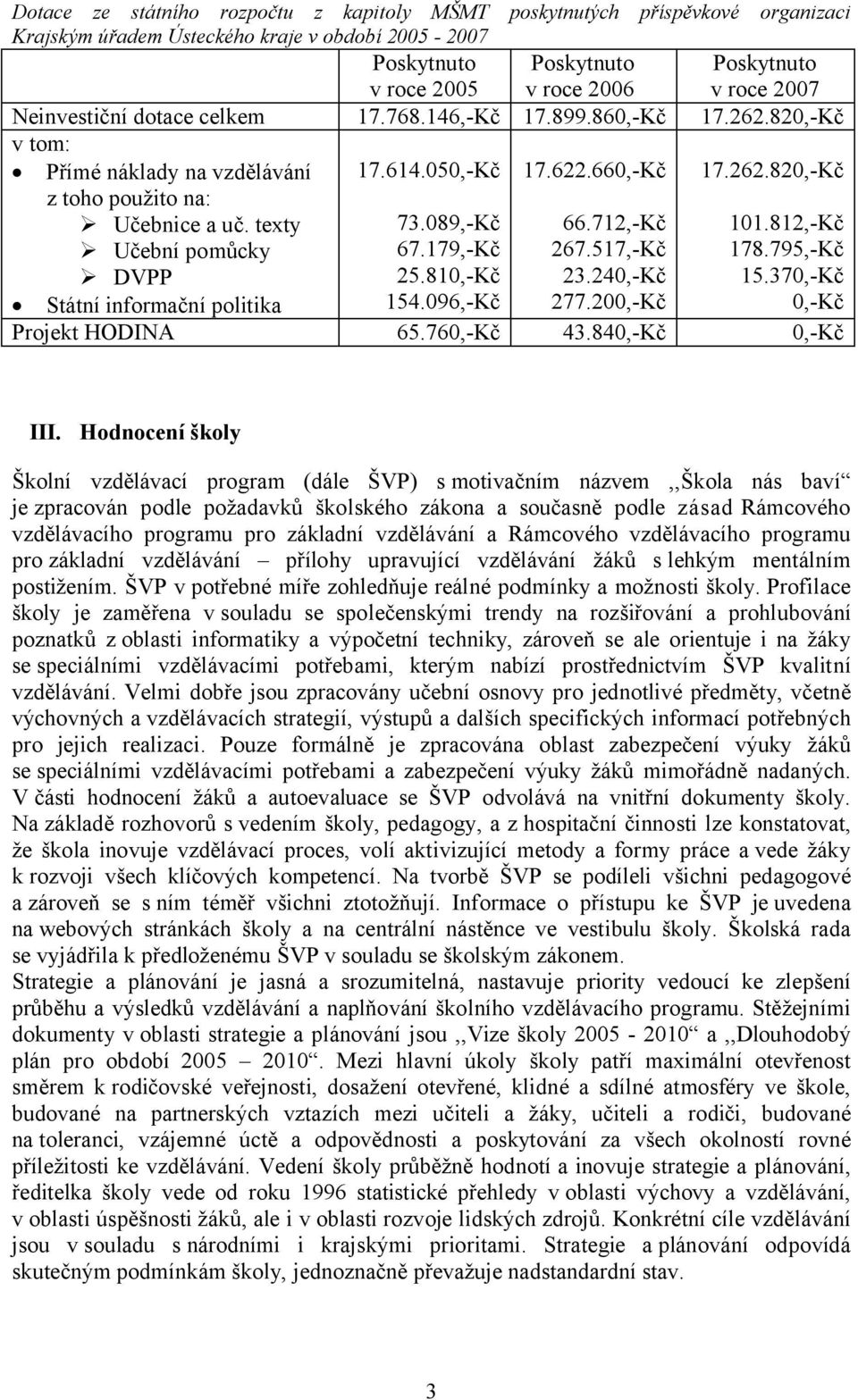 Dotace ze státního rozpočtu z kapitoly MŠMT poskytnutých příspěvkové organizaci Krajským úřadem Ústeckého kraje v období 2005 - 2007

| | Poskytnuto v roce 2005 | Poskytnuto v roce 2006 | Poskytnuto v roce 2007 |
|---|---|---|---|
| Neinvestiční dotace celkem | 17.768.146,-Kč | 17.899.860,-Kč | 17.262.820,-Kč |
| v tom: | | | |
| • Přímé náklady na vzdělávání | 17.614.050,-Kč | 17.622.660,-Kč | 17.262.820,-Kč |
| z toho použito na: | | | |
| ➢ Učebnice a uč. texty | 73.089,-Kč | 66.712,-Kč | 101.812,-Kč |
| ➢ Učební pomůcky | 67.179,-Kč | 267.517,-Kč | 178.795,-Kč |
| ➢ DVPP | 25.810,-Kč | 23.240,-Kč | 15.370,-Kč |
| • Státní informační politika | 154.096,-Kč | 277.200,-Kč | 0,-Kč |
| Projekt HODINA | 65.760,-Kč | 43.840,-Kč | 0,-Kč |

III. Hodnocení školy

Školní vzdělávací program (dále ŠVP) s motivačním názvem ,,Škola nás baví“ je zpracován podle požadavků školského zákona a současně podle zásad Rámcového vzdělávacího programu pro základní vzdělávání a Rámcového vzdělávacího programu pro základní vzdělávání – přílohy upravující vzdělávání žáků s lehkým mentálním postižením. ŠVP v potřebné míře zohledňuje reálné podmínky a možnosti školy. Profilace školy je zaměřena v souladu se společenskými trendy na rozšiřování a prohlubování poznatků z oblasti informatiky a výpočetní techniky, zároveň se ale orientuje i na žáky se speciálními vzdělávacími potřebami, kterým nabízí prostřednictvím ŠVP kvalitní vzdělávání. Velmi dobře jsou zpracovány učební osnovy pro jednotlivé předměty, včetně výchovných a vzdělávacích strategií, výstupů a dalších specifických informací potřebných pro jejich realizaci. Pouze formálně je zpracována oblast zabezpečení výuky žáků se speciálními vzdělávacími potřebami a zabezpečení výuky žáků mimořádně nadaných. V části hodnocení žáků a autoevaluace se ŠVP odvolává na vnitřní dokumenty školy. Na základě rozhovorů s vedením školy, pedagogy, a z hospitační činnosti lze konstatovat, že škola inovuje vzdělávací proces, volí aktivizující metody a formy práce a vede žáky k rozvoji všech klíčových kompetencí. Na tvorbě ŠVP se podíleli všichni pedagogové a zároveň se s ním téměř všichni ztotožňují. Informace o přístupu ke ŠVP je uvedena na webových stránkách školy a na centrální nástěnce ve vestibulu školy. Školská rada se vyjádřila k předloženému ŠVP v souladu se školským zákonem.
Strategie a plánování je jasná a srozumitelná, nastavuje priority vedoucí ke zlepšení průběhu a výsledků vzdělávání a naplňování školního vzdělávacího programu. Stěžejními dokumenty v oblasti strategie a plánování jsou ,,Vize školy 2005 - 2010“ a ,,Dlouhodobý plán pro období 2005 – 2010“. Mezi hlavní úkoly školy patří maximální otevřenost směrem k rodičovské veřejnosti, dosažení otevřené, klidné a sdílné atmosféry ve škole, budované na partnerských vztazích mezi učiteli a žáky, učiteli a rodiči, budované na toleranci, vzájemné úctě a odpovědnosti a poskytování za všech okolností rovné příležitosti ke vzdělávání. Vedení školy průběžně hodnotí a inovuje strategie a plánování, ředitelka školy vede od roku 1996 statistické přehledy v oblasti výchovy a vzdělávání, v oblasti úspěšnosti žáků, ale i v oblasti rozvoje lidských zdrojů. Konkrétní cíle vzdělávání jsou v souladu s národními i krajskými prioritami. Strategie a plánování odpovídá skutečným podmínkám školy, jednoznačně převažuje nadstandardní stav.

3